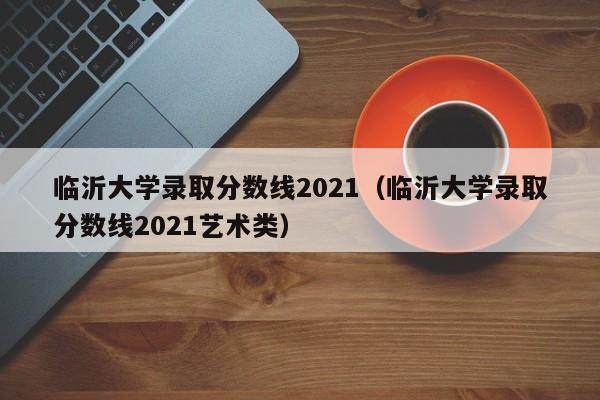 临沂大学录取分数线2021（临沂大学录取分数线2021艺术类）